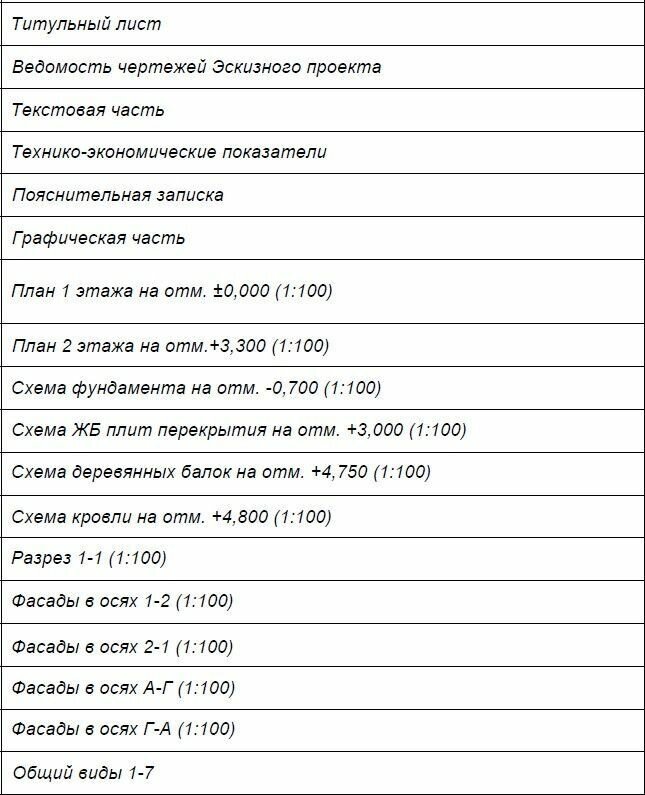 | Титульный лист |
|---|
| Ведомость чертежей Эскизного проекта |
| Текстовая часть |
| Технико-экономические показатели |
| Пояснительная записка |
| Графическая часть |
| План 1 этажа на отм. ±0,000 (1:100) |
| План 2 этажа на отм.+3,300 (1:100) |
| Схема фундамента на отм. -0,700 (1:100) |
| Схема ЖБ плит перекрытия на отм. +3,000 (1:100) |
| Схема деревянных балок на отм. +4,750 (1:100) |
| Схема кровли на отм. +4,800 (1:100) |
| Разрез 1-1 (1:100) |
| Фасады в осях 1-2 (1:100) |
| Фасады в осях 2-1 (1:100) |
| Фасады в осях А-Г (1:100) |
| Фасады в осях Г-А (1:100) |
| Общий виды 1-7 |